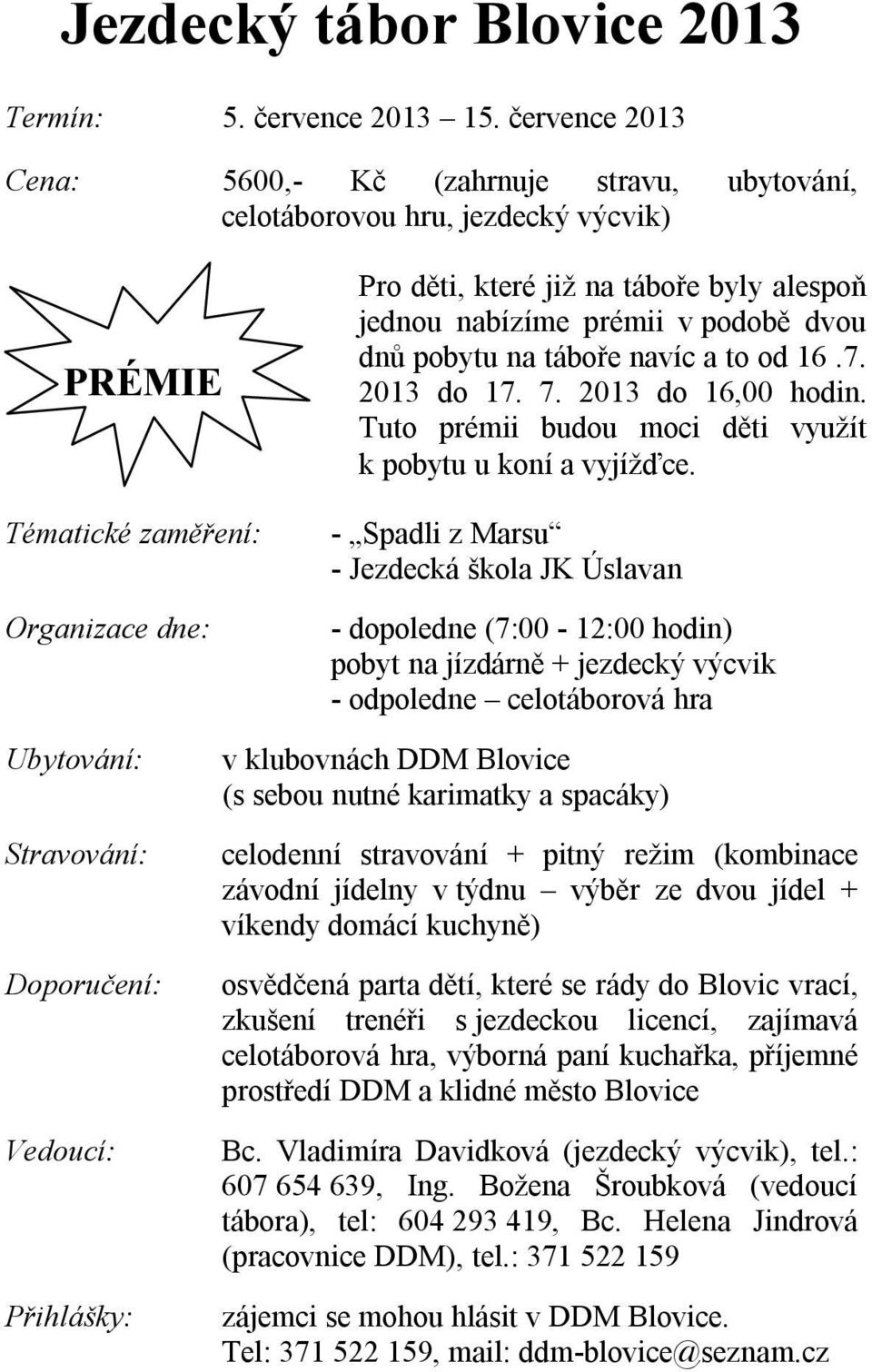 Jezdecký tábor Blovice 2013

Termín: 5. července 2013 – 15. července 2013

Cena: 5600,- Kč (zahrnuje stravu, ubytování, celotáborovou hru, jezdecký výcvik)

PRÉMIE

Pro děti, které již na táboře byly alespoň jednou nabízíme prémii v podobě dvou dnů pobytu na táboře navíc a to od 16 .7. 2013 do 17. 7. 2013 do 16,00 hodin. Tuto prémii budou moci děti využít k pobytu u koní a vyjížďce.

Tématické zaměření: - „Spadli z Marsu“
- Jezdecká škola JK Úslavan

Organizace dne: - dopoledne (7:00 - 12:00 hodin) pobyt na jízdárně + jezdecký výcvik
- odpoledne – celotáborová hra

Ubytování: v klubovnách DDM Blovice (s sebou nutné karimatky a spacáky)

Stravování: celodenní stravování + pitný režim (kombinace závodní jídelny v týdnu – výběr ze dvou jídel + víkendy domácí kuchyně)

Doporučení: osvědčená parta dětí, které se rády do Blovic vrací, zkušení trenéři s jezdeckou licencí, zajímavá celotáborová hra, výborná paní kuchařka, příjemné prostředí DDM a klidné město Blovice

Vedoucí: Bc. Vladimíra Davidková (jezdecký výcvik), tel.: 607 654 639, Ing. Božena Šroubková (vedoucí tábora), tel: 604 293 419, Bc. Helena Jindrová (pracovnice DDM), tel.: 371 522 159

Přihlášky: zájemci se mohou hlásit v DDM Blovice.
Tel: 371 522 159, mail: ddm-blovice@seznam.cz